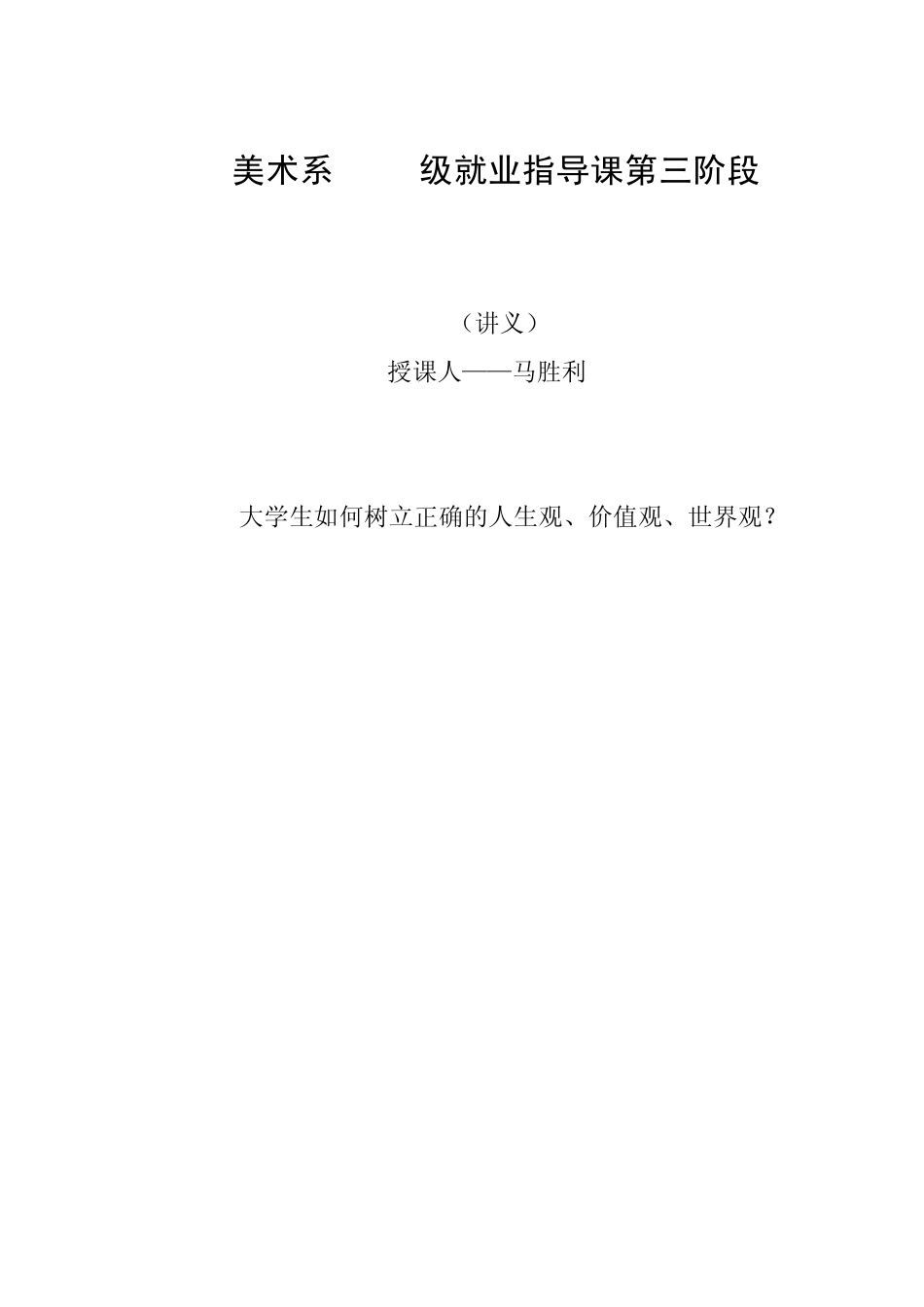 美术系　　级就业指导课第三阶段

（讲义）

授课人——马胜利

大学生如何树立正确的人生观、价值观、世界观？